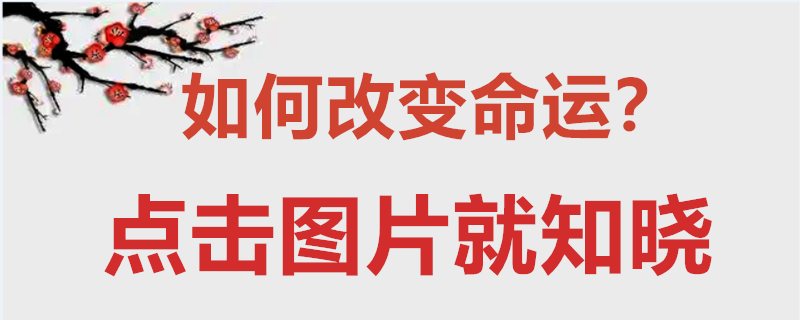 如何改变命运?

点击图片就知晓